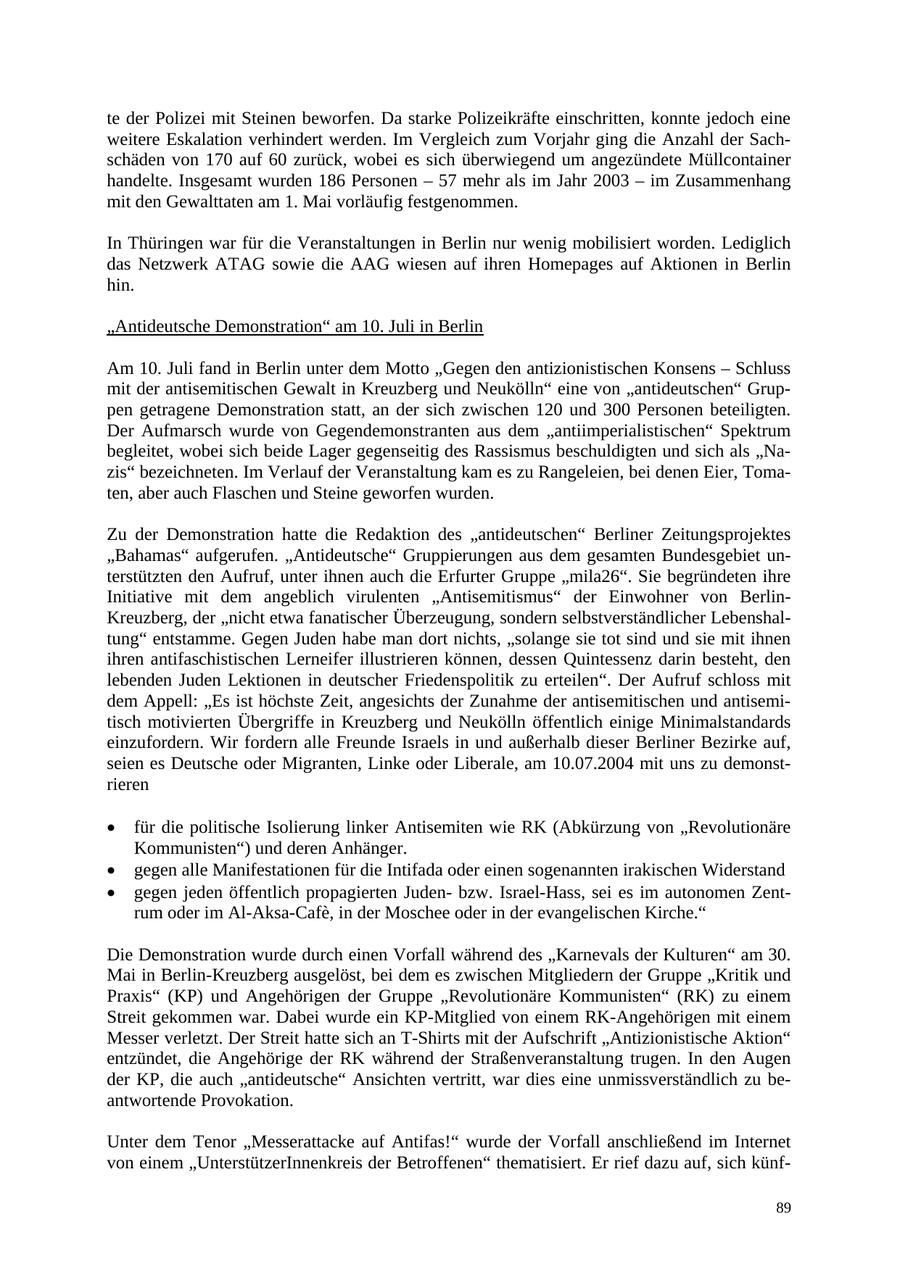 te der Polizei mit Steinen beworfen. Da starke Polizeikräfte einschritten, konnte jedoch eine weitere Eskalation verhindert werden. Im Vergleich zum Vorjahr ging die Anzahl der Sachschäden von 170 auf 60 zurück, wobei es sich überwiegend um angezündete Müllcontainer handelte. Insgesamt wurden 186 Personen – 57 mehr als im Jahr 2003 – im Zusammenhang mit den Gewalttaten am 1. Mai vorläufig festgenommen.

In Thüringen war für die Veranstaltungen in Berlin nur wenig mobilisiert worden. Lediglich das Netzwerk ATAG sowie die AAG wiesen auf ihren Homepages auf Aktionen in Berlin hin.

„Antideutsche Demonstration“ am 10. Juli in Berlin

Am 10. Juli fand in Berlin unter dem Motto „Gegen den antizionistischen Konsens – Schluss mit der antisemitischen Gewalt in Kreuzberg und Neukölln“ eine von „antideutschen“ Gruppen getragene Demonstration statt, an der sich zwischen 120 und 300 Personen beteiligten. Der Aufmarsch wurde von Gegendemonstranten aus dem „antiimperialistischen“ Spektrum begleitet, wobei sich beide Lager gegenseitig des Rassismus beschuldigten und sich als „Nazis“ bezeichneten. Im Verlauf der Veranstaltung kam es zu Rangeleien, bei denen Eier, Tomaten, aber auch Flaschen und Steine geworfen wurden.

Zu der Demonstration hatte die Redaktion des „antideutschen“ Berliner Zeitungsprojektes „Bahamas“ aufgerufen. „Antideutsche“ Gruppierungen aus dem gesamten Bundesgebiet unterstützten den Aufruf, unter ihnen auch die Erfurter Gruppe „mila26“. Sie begründeten ihre Initiative mit dem angeblich virulenten „Antisemitismus“ der Einwohner von Berlin-Kreuzberg, der „nicht etwa fanatischer Überzeugung, sondern selbstverständlicher Lebenshaltung“ entstamme. Gegen Juden habe man dort nichts, „solange sie tot sind und sie mit ihnen ihren antifaschistischen Lerneifer illustrieren können, dessen Quintessenz darin besteht, den lebenden Juden Lektionen in deutscher Friedenspolitik zu erteilen“. Der Aufruf schloss mit dem Appell: „Es ist höchste Zeit, angesichts der Zunahme der antisemitischen und antisemitisch motivierten Übergriffe in Kreuzberg und Neukölln öffentlich einige Minimalstandards einzufordern. Wir fordern alle Freunde Israels in und außerhalb dieser Berliner Bezirke auf, seien es Deutsche oder Migranten, Linke oder Liberale, am 10.07.2004 mit uns zu demonstrieren

• für die politische Isolierung linker Antisemiten wie RK (Abkürzung von „Revolutionäre Kommunisten“) und deren Anhänger.
• gegen alle Manifestationen für die Intifada oder einen sogenannten irakischen Widerstand
• gegen jeden öffentlich propagierten Juden- bzw. Israel-Hass, sei es im autonomen Zentrum oder im Al-Aksa-Cafè, in der Moschee oder in der evangelischen Kirche.“

Die Demonstration wurde durch einen Vorfall während des „Karnevals der Kulturen“ am 30. Mai in Berlin-Kreuzberg ausgelöst, bei dem es zwischen Mitgliedern der Gruppe „Kritik und Praxis“ (KP) und Angehörigen der Gruppe „Revolutionäre Kommunisten“ (RK) zu einem Streit gekommen war. Dabei wurde ein KP-Mitglied von einem RK-Angehörigen mit einem Messer verletzt. Der Streit hatte sich an T-Shirts mit der Aufschrift „Antizionistische Aktion“ entzündet, die Angehörige der RK während der Straßenveranstaltung trugen. In den Augen der KP, die auch „antideutsche“ Ansichten vertritt, war dies eine unmissverständlich zu beantwortende Provokation.

Unter dem Tenor „Messerattacke auf Antifas!“ wurde der Vorfall anschließend im Internet von einem „UnterstützerInnenkreis der Betroffenen“ thematisiert. Er rief dazu auf, sich künf-

89